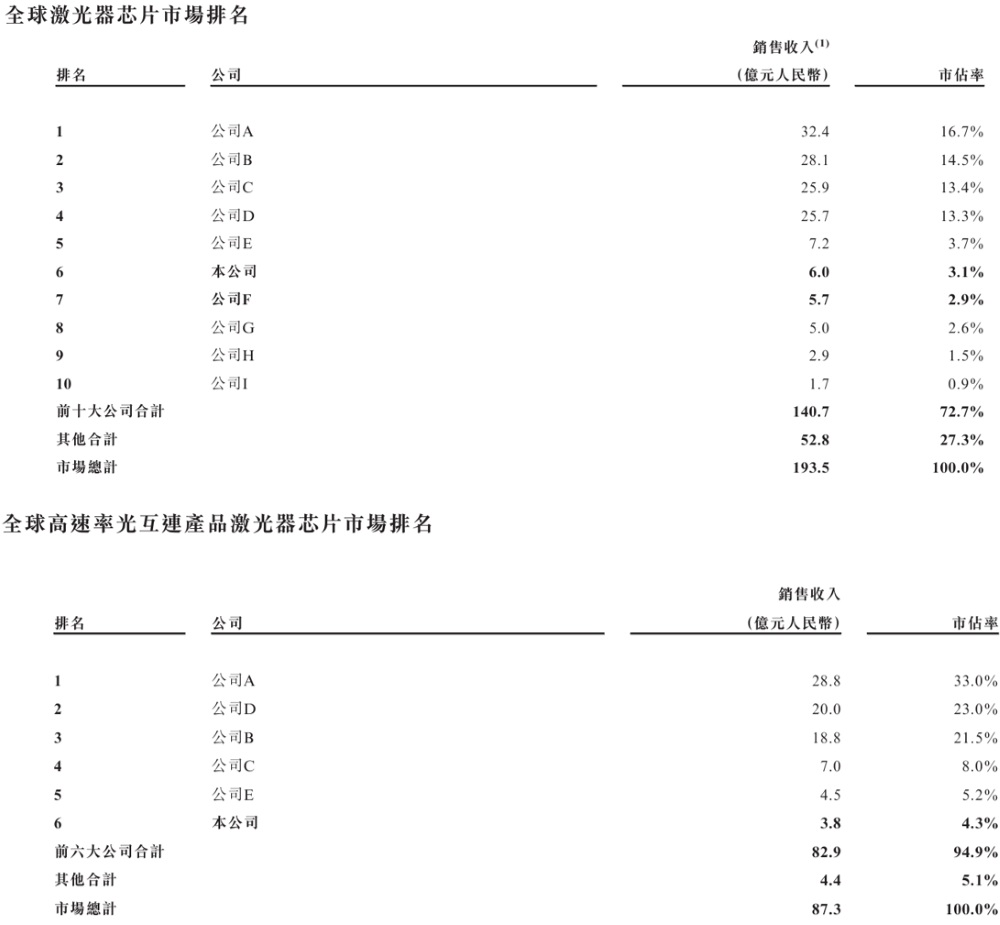 全球激光器芯片市場排名

| 排名 | 公司 | 銷售收入$^{(1)}$ (億元人民幣) | 市佔率 |
|---|---|---|---|
| 1 | 公司A | 32.4 | 16.7% |
| 2 | 公司B | 28.1 | 14.5% |
| 3 | 公司C | 25.9 | 13.4% |
| 4 | 公司D | 25.7 | 13.3% |
| 5 | 公司E | 7.2 | 3.7% |
| 6 | 本公司 | 6.0 | 3.1% |
| 7 | 公司F | 5.7 | 2.9% |
| 8 | 公司G | 5.0 | 2.6% |
| 9 | 公司H | 2.9 | 1.5% |
| 10 | 公司I | 1.7 | 0.9% |
| 前十大公司合計 | | 140.7 | 72.7% |
| 其他合計 | | 52.8 | 27.3% |
| 市場總計 | | 193.5 | 100.0% |

全球高速率光互連產品激光器芯片市場排名

| 排名 | 公司 | 銷售收入 (億元人民幣) | 市佔率 |
|---|---|---|---|
| 1 | 公司A | 28.8 | 33.0% |
| 2 | 公司D | 20.0 | 23.0% |
| 3 | 公司B | 18.8 | 21.5% |
| 4 | 公司C | 7.0 | 8.0% |
| 5 | 公司E | 4.5 | 5.2% |
| 6 | 本公司 | 3.8 | 4.3% |
| 前六大公司合計 | | 82.9 | 94.9% |
| 其他合計 | | 4.4 | 5.1% |
| 市場總計 | | 87.3 | 100.0% |